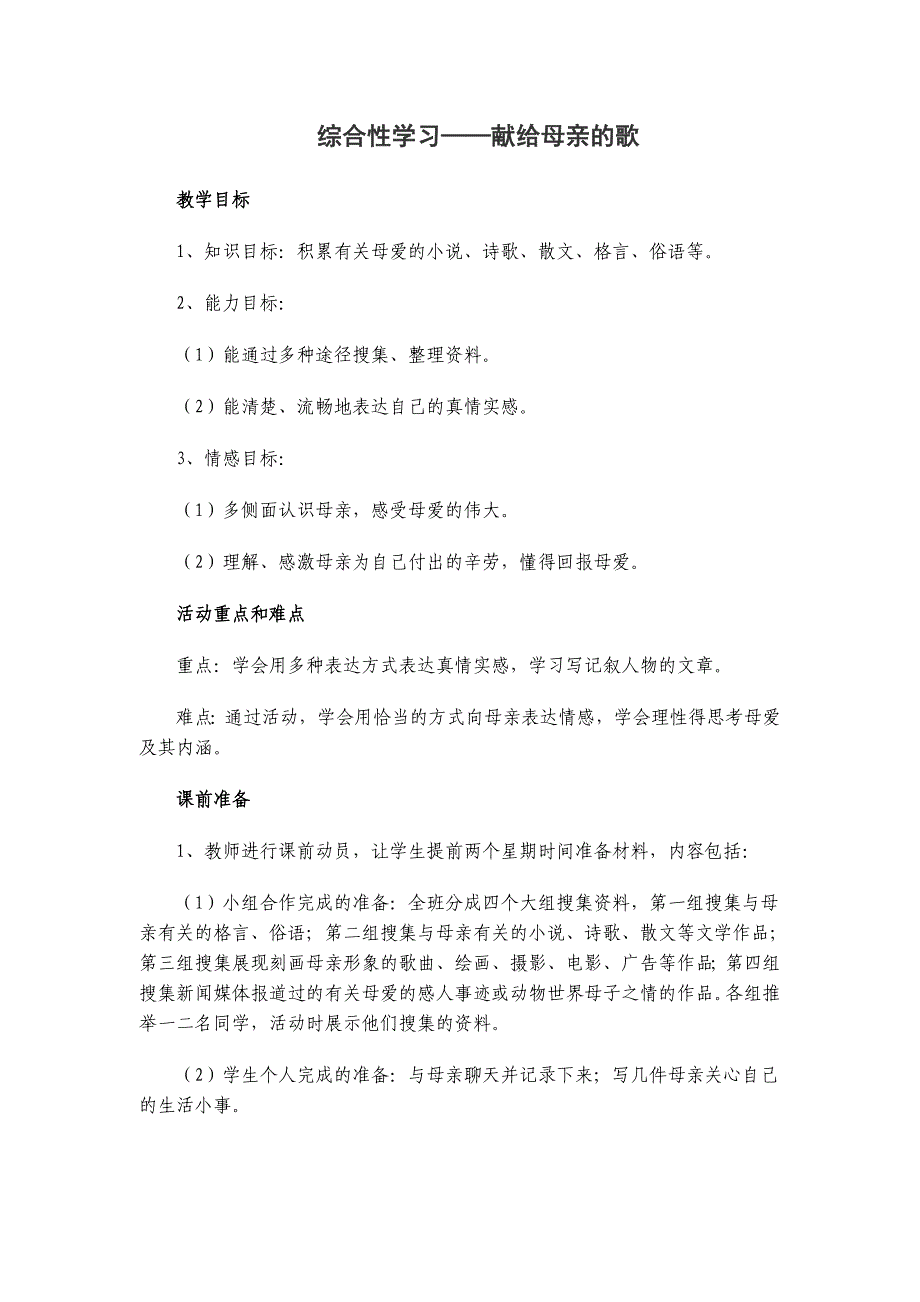 综合性学习——献给母亲的歌

教学目标

1、知识目标：积累有关母爱的小说、诗歌、散文、格言、俗语等。

2、能力目标：

（1）能通过多种途径搜集、整理资料。

（2）能清楚、流畅地表达自己的真情实感。

3、情感目标：

（1）多侧面认识母亲，感受母爱的伟大。

（2）理解、感激母亲为自己付出的辛劳，懂得回报母爱。

活动重点和难点

重点：学会用多种表达方式表达真情实感，学习写记叙人物的文章。

难点：通过活动，学会用恰当的方式向母亲表达情感，学会理性得思考母爱及其内涵。

课前准备

1、教师进行课前动员，让学生提前两个星期时间准备材料，内容包括：

（1）小组合作完成的准备：全班分成四个大组搜集资料，第一组搜集与母亲有关的格言、俗语；第二组搜集与母亲有关的小说、诗歌、散文等文学作品；第三组搜集展现刻画母亲形象的歌曲、绘画、摄影、电影、广告等作品；第四组搜集新闻媒体报道过的有关母爱的感人事迹或动物世界母子之情的作品。各组推举一二名同学，活动时展示他们搜集的资料。

（2）学生个人完成的准备：与母亲聊天并记录下来；写几件母亲关心自己的生活小事。